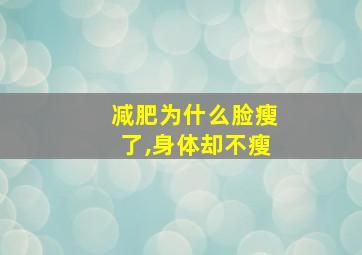 减肥为什么脸瘦了,身体却不瘦